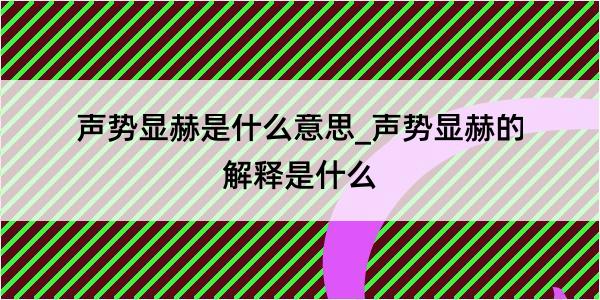 声势显赫是什么意思_声势显赫的解释是什么